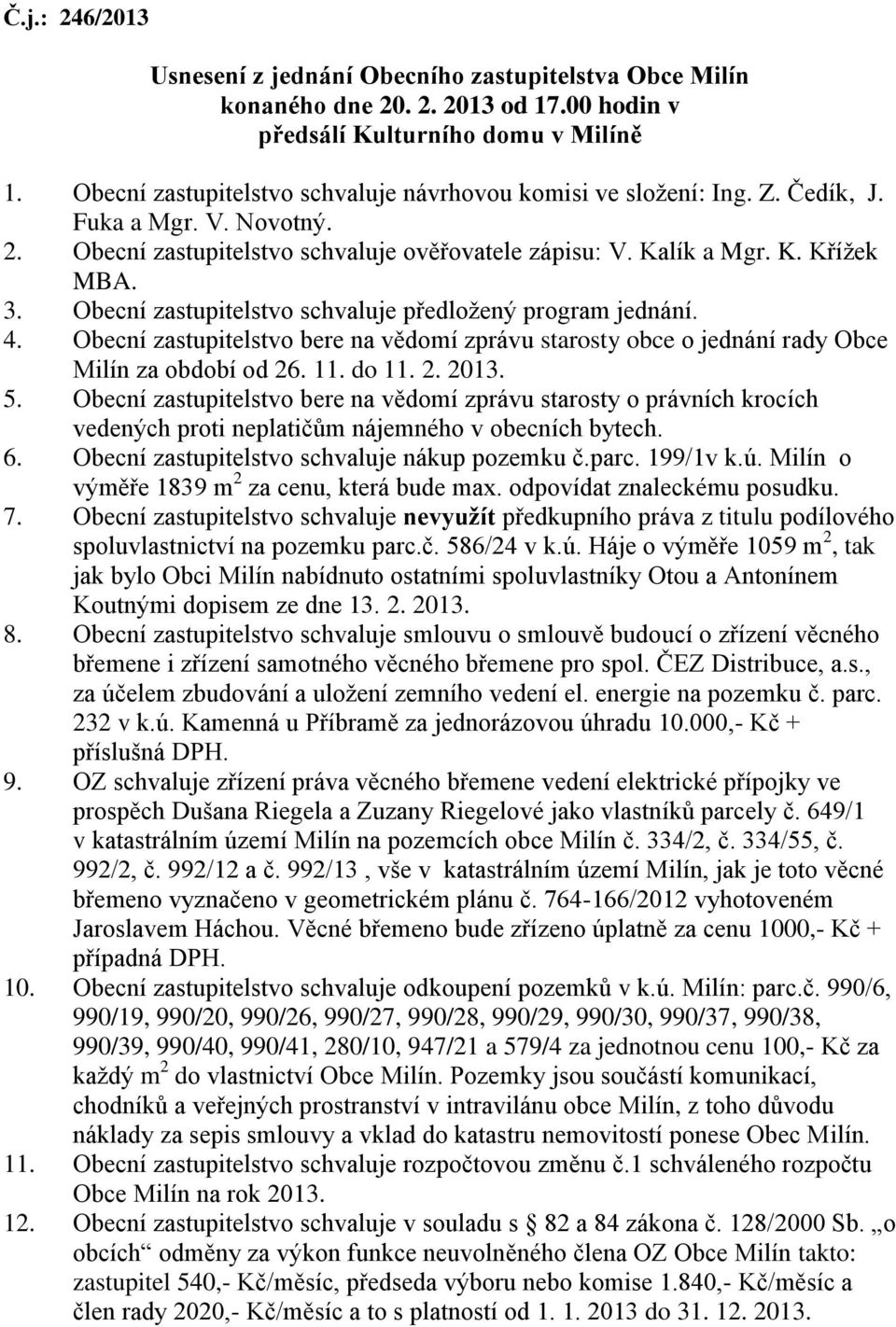 Č.j.: 246/2013

Usnesení z jednání Obecního zastupitelstva Obce Milín konaného dne 20. 2. 2013 od 17.00 hodin v předsálí Kulturního domu v Milíně

1. Obecní zastupitelstvo schvaluje návrhovou komisi ve složení: Ing. Z. Čedík, J. Fuka a Mgr. V. Novotný.
2. Obecní zastupitelstvo schvaluje ověřovatele zápisu: V. Kalík a Mgr. K. Křížek MBA.
3. Obecní zastupitelstvo schvaluje předložený program jednání.
4. Obecní zastupitelstvo bere na vědomí zprávu starosty obce o jednání rady Obce Milín za období od 26. 11. do 11. 2. 2013.
5. Obecní zastupitelstvo bere na vědomí zprávu starosty o právních krocích vedených proti neplatičům nájemného v obecních bytech.
6. Obecní zastupitelstvo schvaluje nákup pozemku č.parc. 199/1v k.ú. Milín o výměře 1839 m $^2$ za cenu, která bude max. odpovídat znaleckému posudku.
7. Obecní zastupitelstvo schvaluje nevyužít předkupního práva z titulu podílového spoluvlastnictví na pozemku parc.č. 586/24 v k.ú. Háje o výměře 1059 m $^2$, tak jak bylo Obci Milín nabídnuto ostatními spoluvlastníky Otou a Antonínem Koutnými dopisem ze dne 13. 2. 2013.
8. Obecní zastupitelstvo schvaluje smlouvu o smlouvě budoucí o zřízení věcného břemene i zřízení samotného věcného břemene pro spol. ČEZ Distribuce, a.s., za účelem zbudování a uložení zemního vedení el. energie na pozemku č. parc. 232 v k.ú. Kamenná u Příbramě za jednorázovou úhradu 10.000,- Kč + příslušná DPH.
9. OZ schvaluje zřízení práva věcného břemene vedení elektrické přípojky ve prospěch Dušana Riegela a Zuzany Riegelové jako vlastníků parcely č. 649/1 v katastrálním území Milín na pozemcích obce Milín č. 334/2, č. 334/55, č. 992/2, č. 992/12 a č. 992/13 , vše v katastrálním území Milín, jak je toto věcné břemeno vyznačeno v geometrickém plánu č. 764-166/2012 vyhotoveném Jaroslavem Háchou. Věcné břemeno bude zřízeno úplatně za cenu 1000,- Kč + případná DPH.
10. Obecní zastupitelstvo schvaluje odkoupení pozemků v k.ú. Milín: parc.č. 990/6, 990/19, 990/20, 990/26, 990/27, 990/28, 990/29, 990/30, 990/37, 990/38, 990/39, 990/40, 990/41, 280/10, 947/21 a 579/4 za jednotnou cenu 100,- Kč za každý m $^2$ do vlastnictví Obce Milín. Pozemky jsou součástí komunikací, chodníků a veřejných prostranství v intravilánu obce Milín, z toho důvodu náklady za sepis smlouvy a vklad do katastru nemovitostí ponese Obec Milín.
11. Obecní zastupitelstvo schvaluje rozpočtovou změnu č.1 schváleného rozpočtu Obce Milín na rok 2013.
12. Obecní zastupitelstvo schvaluje v souladu s § 82 a 84 zákona č. 128/2000 Sb. „o obcích“ odměny za výkon funkce neuvolněného člena OZ Obce Milín takto: zastupitel 540,- Kč/měsíc, předseda výboru nebo komise 1.840,- Kč/měsíc a člen rady 2020,- Kč/měsíc a to s platností od 1. 1. 2013 do 31. 12. 2013.